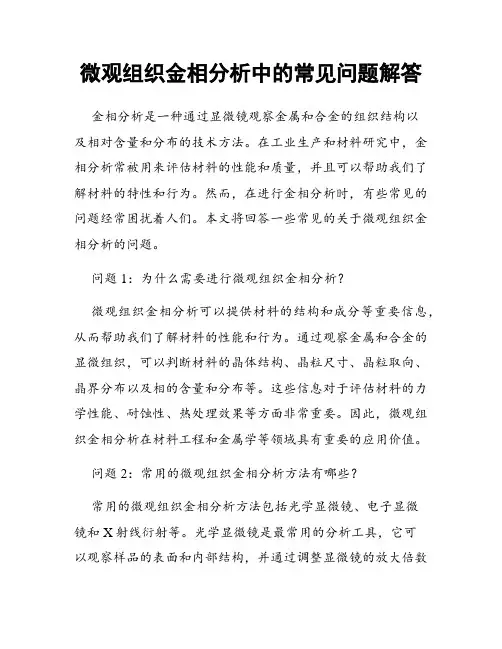 微观组织金相分析中的常见问题解答

金相分析是一种通过显微镜观察金属和合金的组织结构以及相对含量和分布的技术方法。在工业生产和材料研究中，金相分析常被用来评估材料的性能和质量，并且可以帮助我们了解材料的特性和行为。然而，在进行金相分析时，有些常见的问题经常困扰着人们。本文将回答一些常见的关于微观组织金相分析的问题。

问题 1：为什么需要进行微观组织金相分析？

微观组织金相分析可以提供材料的结构和成分等重要信息，从而帮助我们了解材料的性能和行为。通过观察金属和合金的显微组织，可以判断材料的晶体结构、晶粒尺寸、晶粒取向、晶界分布以及相的含量和分布等。这些信息对于评估材料的力学性能、耐蚀性、热处理效果等方面非常重要。因此，微观组织金相分析在材料工程和金属学等领域具有重要的应用价值。

问题 2：常用的微观组织金相分析方法有哪些？

常用的微观组织金相分析方法包括光学显微镜、电子显微镜和 X 射线衍射等。光学显微镜是最常用的分析工具，它可以观察样品的表面和内部结构，并通过调整显微镜的放大倍数